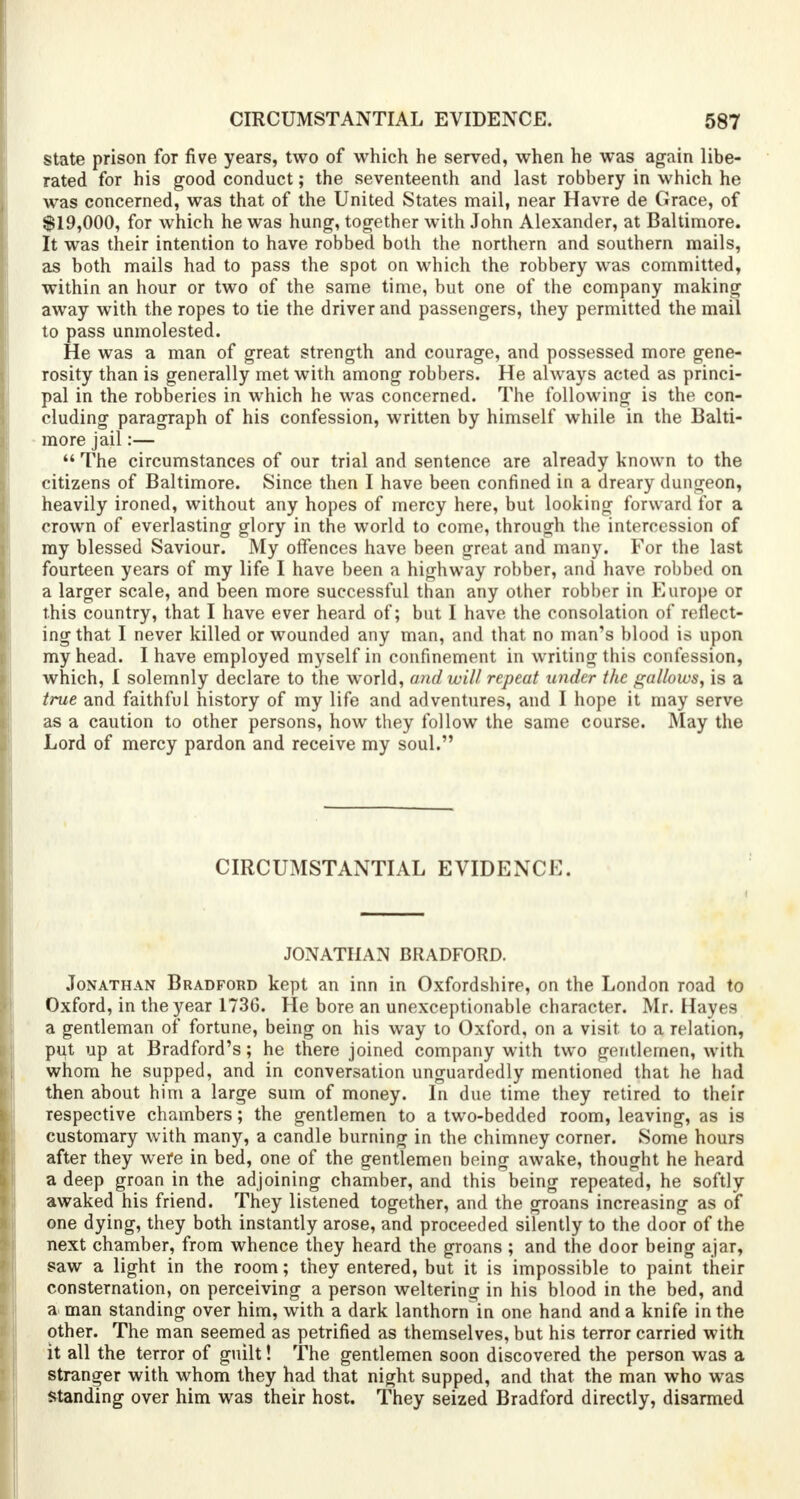 CIRCUMSTANTIAL EVIDENCE. 587

state prison for five years, two of which he served, when he was again liberated for his good conduct; the seventeenth and last robbery in which he was concerned, was that of the United States mail, near Havre de Grace, of $19,000, for which he was hung, together with John Alexander, at Baltimore. It was their intention to have robbed both the northern and southern mails, as both mails had to pass the spot on which the robbery was committed, within an hour or two of the same time, but one of the company making away with the ropes to tie the driver and passengers, they permitted the mail to pass unmolested.

He was a man of great strength and courage, and possessed more generosity than is generally met with among robbers. He always acted as principal in the robberies in which he was concerned. The following is the concluding paragraph of his confession, written by himself while in the Baltimore jail:—

"The circumstances of our trial and sentence are already known to the citizens of Baltimore. Since then I have been confined in a dreary dungeon, heavily ironed, without any hopes of mercy here, but looking forward for a crown of everlasting glory in the world to come, through the intercession of my blessed Saviour. My offences have been great and many. For the last fourteen years of my life I have been a highway robber, and have robbed on a larger scale, and been more successful than any other robber in Europe or this country, that I have ever heard of; but I have the consolation of reflecting that I never killed or wounded any man, and that no man's blood is upon my head. I have employed myself in confinement in writing this confession, which, I solemnly declare to the world, and will repeat under the gallows, is a true and faithful history of my life and adventures, and I hope it may serve as a caution to other persons, how they follow the same course. May the Lord of mercy pardon and receive my soul."

CIRCUMSTANTIAL EVIDENCE.

JONATHAN BRADFORD.

Jonathan Bradford kept an inn in Oxfordshire, on the London road to Oxford, in the year 1736. He bore an unexceptionable character. Mr. Hayes a gentleman of fortune, being on his way to Oxford, on a visit to a relation, put up at Bradford's; he there joined company with two gentlemen, with whom he supped, and in conversation unguardedly mentioned that he had then about him a large sum of money. In due time they retired to their respective chambers; the gentlemen to a two-bedded room, leaving, as is customary with many, a candle burning in the chimney corner. Some hours after they were in bed, one of the gentlemen being awake, thought he heard a deep groan in the adjoining chamber, and this being repeated, he softly awaked his friend. They listened together, and the groans increasing as of one dying, they both instantly arose, and proceeded silently to the door of the next chamber, from whence they heard the groans; and the door being ajar, saw a light in the room; they entered, but it is impossible to paint their consternation, on perceiving a person weltering in his blood in the bed, and a man standing over him, with a dark lanthorn in one hand and a knife in the other. The man seemed as petrified as themselves, but his terror carried with it all the terror of guilt! The gentlemen soon discovered the person was a stranger with whom they had that night supped, and that the man who was standing over him was their host. They seized Bradford directly, disarmed